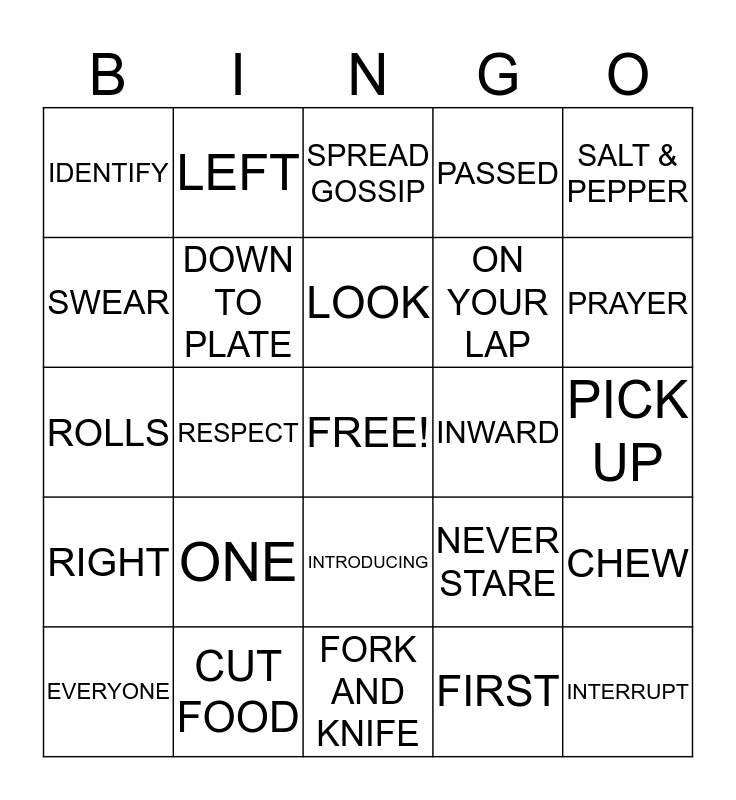 | B | I | N | G | O |
|---|---|---|---|---|
| IDENTIFY | LEFT | SPREAD GOSSIP | PASSED | SALT & PEPPER |
| SWEAR | DOWN TO PLATE | LOOK | ON YOUR LAP | PRAYER |
| ROLLS | RESPECT | FREE! | INWARD | PICK UP |
| RIGHT | ONE | INTRODUCING | NEVER STARE | CHEW |
| EVERYONE | CUT FOOD | FORK AND KNIFE | FIRST | INTERRUPT |